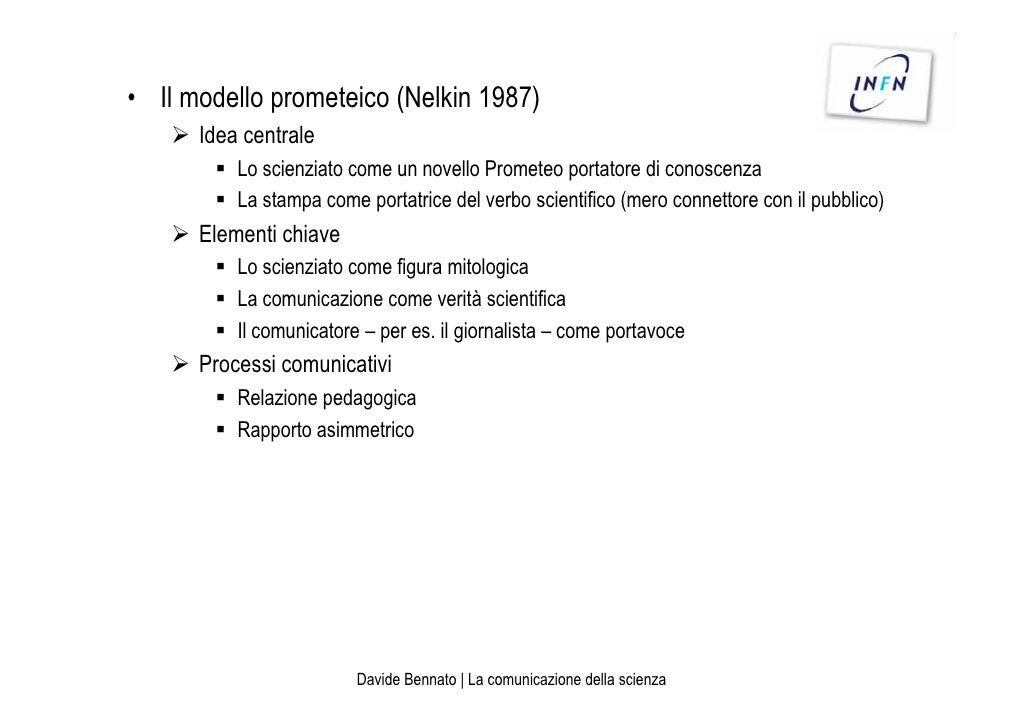 INFN

• Il modello prometeico (Nelkin 1987)
 ➢ Idea centrale
  ▪ Lo scienziato come un novello Prometeo portatore di conoscenza
  ▪ La stampa come portatrice del verbo scientifico (mero connettore con il pubblico)
 ➢ Elementi chiave
  ▪ Lo scienziato come figura mitologica
  ▪ La comunicazione come verità scientifica
  ▪ Il comunicatore – per es. il giornalista – come portavoce
 ➢ Processi comunicativi
  ▪ Relazione pedagogica
  ▪ Rapporto asimmetrico

Davide Bennato | La comunicazione della scienza